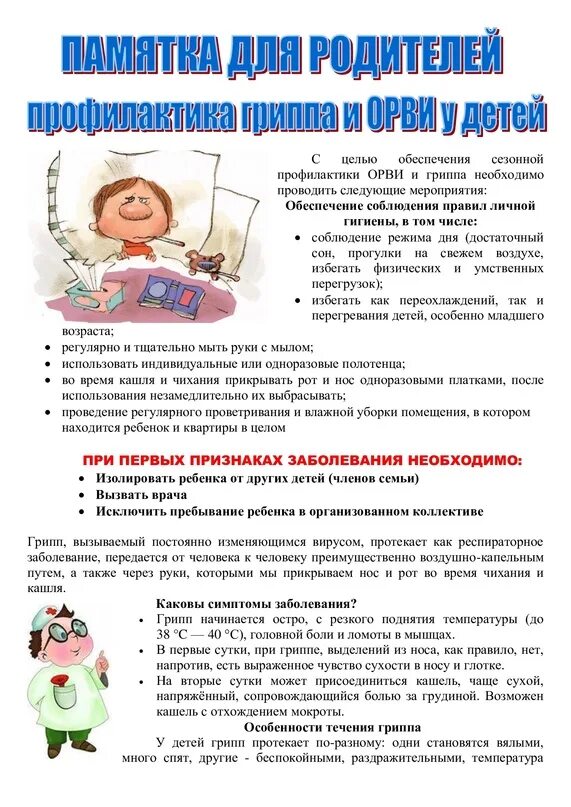 ПАМЯТКА ДЛЯ РОДИТЕЛЕЙ
профилактика гриппа и ОРВИ у детей

С целью обеспечения сезонной профилактики ОРВИ и гриппа необходимо проводить следующие мероприятия:

Обеспечение соблюдения правил личной гигиены, в том числе:
• соблюдение режима дня (достаточный сон, прогулки на свежем воздухе, избегать физических и умственных перегрузок);
• избегать как переохлаждений, так и перегревания детей, особенно младшего возраста;
• регулярно и тщательно мыть руки с мылом;
• использовать индивидуальные или одноразовые полотенца;
• во время кашля и чихания прикрывать рот и нос одноразовыми платками, после использования незамедлительно их выбрасывать;
• проведение регулярного проветривания и влажной уборки помещения, в котором находится ребенок и квартиры в целом

ПРИ ПЕРВЫХ ПРИЗНАКАХ ЗАБОЛЕВАНИЯ НЕОБХОДИМО:
• Изолировать ребенка от других детей (членов семьи)
• Вызвать врача
• Исключить пребывание ребенка в организованном коллективе

Грипп, вызываемый постоянно изменяющимся вирусом, протекает как респираторное заболевание, передается от человека к человеку преимущественно воздушно-капельным путем, а также через руки, которыми мы прикрываем нос и рот во время чихания и кашля.

Каковы симптомы заболевания?
• Грипп начинается остро, с резкого поднятия температуры (до 38 °С — 40 °С), головной боли и ломоты в мышцах.
• В первые сутки, при гриппе, выделений из носа, как правило, нет, напротив, есть выраженное чувство сухости в носу и глотке.
• На вторые сутки может присоединиться кашель, чаще сухой, напряжённый, сопровождающийся болью за грудиной. Возможен кашель с отхождением мокроты.

Особенности течения гриппа
У детей грипп протекает по-разному: одни становятся вялыми, много спят, другие - беспокойными, раздражительными, температура